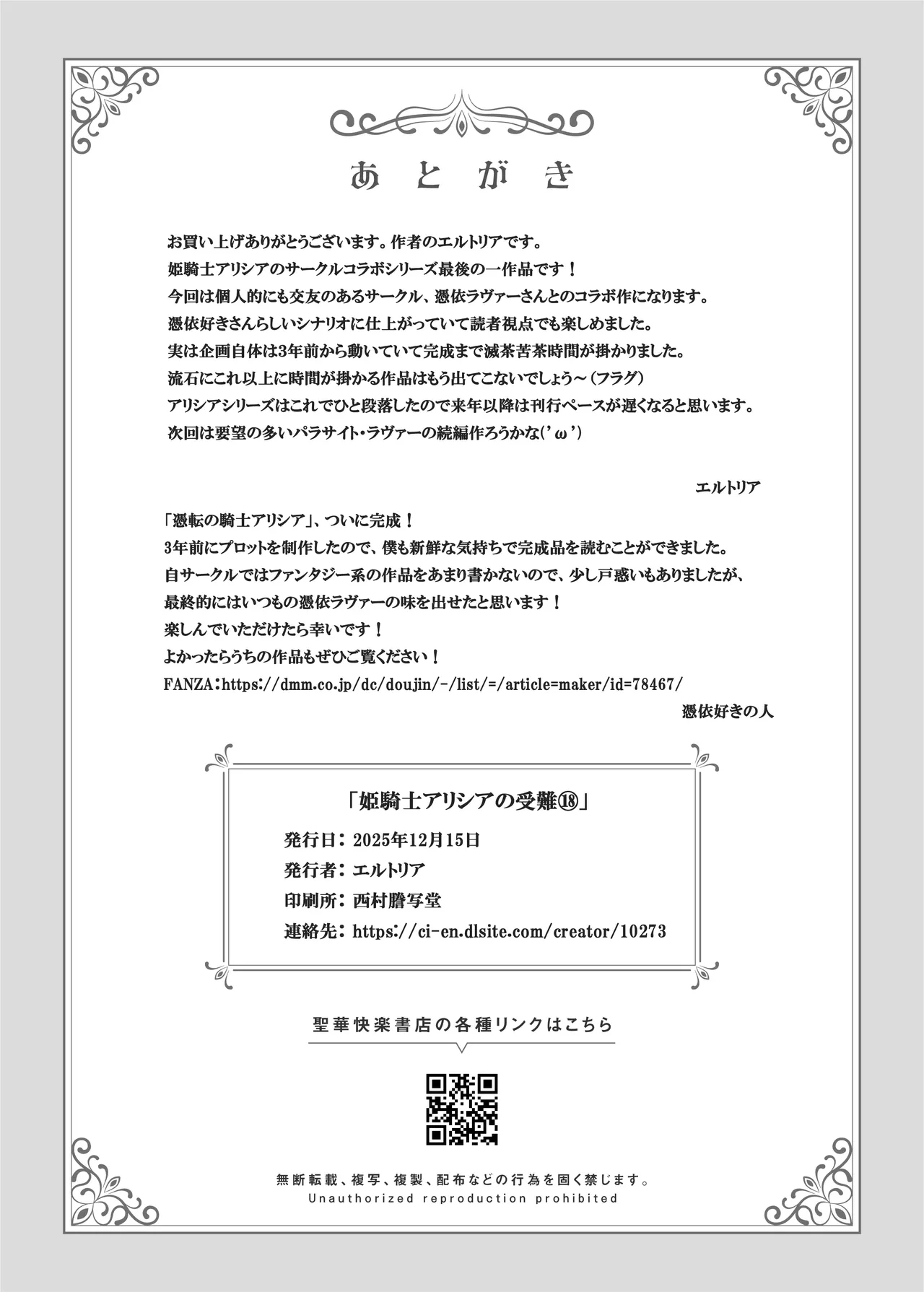 あとがき

お買い上げありがとうございます。作者のエルトリアです。
姫騎士アリシアのサークルコラボシリーズ最後の一作品です！
今回は個人的にも交友のあるサークル、憑依ラヴァーさんとのコラボ作になります。
憑依好きさんらしいシナリオに仕上がっていて読者視点でも楽しめました。
実は企画自体は3年前から動いていて完成まで滅茶苦茶時間が掛かりました。
流石にこれ以上に時間が掛かる作品はもう出てこないでしょう～（フラグ）
アリシアシリーズはこれでひと段落したので来年以降は刊行ペースが遅くなると思います。
次回は要望の多いパラサイト・ラヴァーの続編作ろうかな(’ω’)

エルトリア

「憑転の騎士アリシア」、ついに完成！
3年前にプロットを制作したので、僕も新鮮な気持ちで完成品を読むことができました。
自サークルではファンタジー系の作品をあまり書かないので、少し戸惑いもありましたが、
最終的にはいつもの憑依ラヴァーの味を出せたと思います！
楽しんでいただけたら幸いです！
よかったらうちの作品もぜひご覧ください！
FANZA：https://dmm.co.jp/dc/doujin/-/list/=/article=maker/id=78467/

憑依好きの人

「姫騎士アリシアの受難⑱」
発行日：2025年12月15日
発行者：エルトリア
印刷所：西村謄写堂
連絡先：https://ci-en.dlsite.com/creator/10273

聖華快楽書店の各種リンクはこちら

無断転載、複写、複製、配布などの行為を固く禁じます。
Unauthorized reproduction prohibited